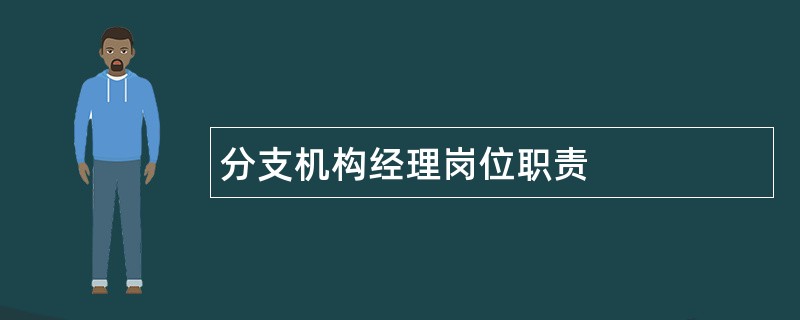 分支机构经理岗位职责